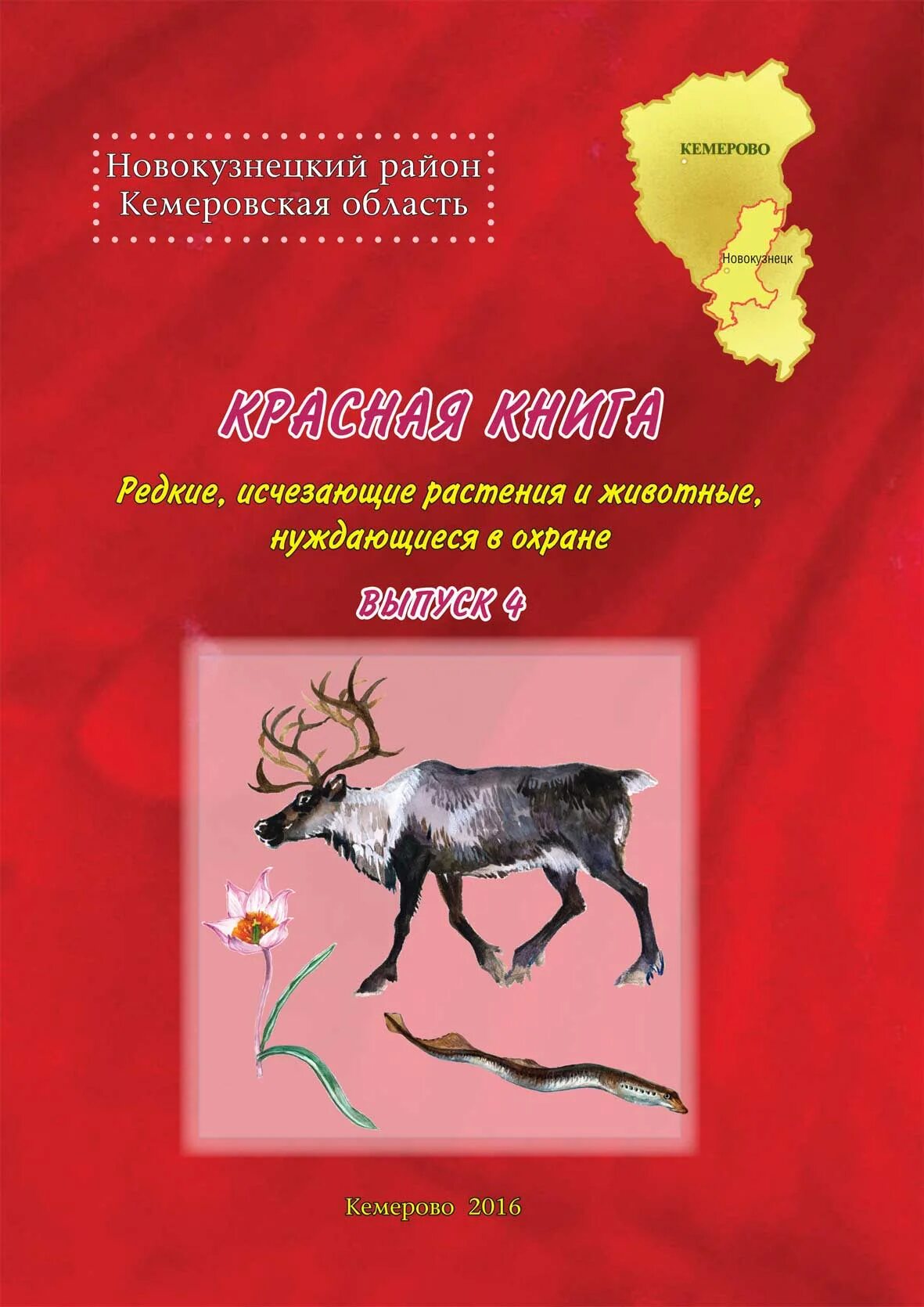 Новокузнецкий район
Кемеровская область

КЕМЕРОВО

Новокузнецк

КРАСНАЯ КНИГА

Редкие, исчезающие растения и животные, нуждающиеся в охране

ВЫПУСК 4

Кемерово 2016